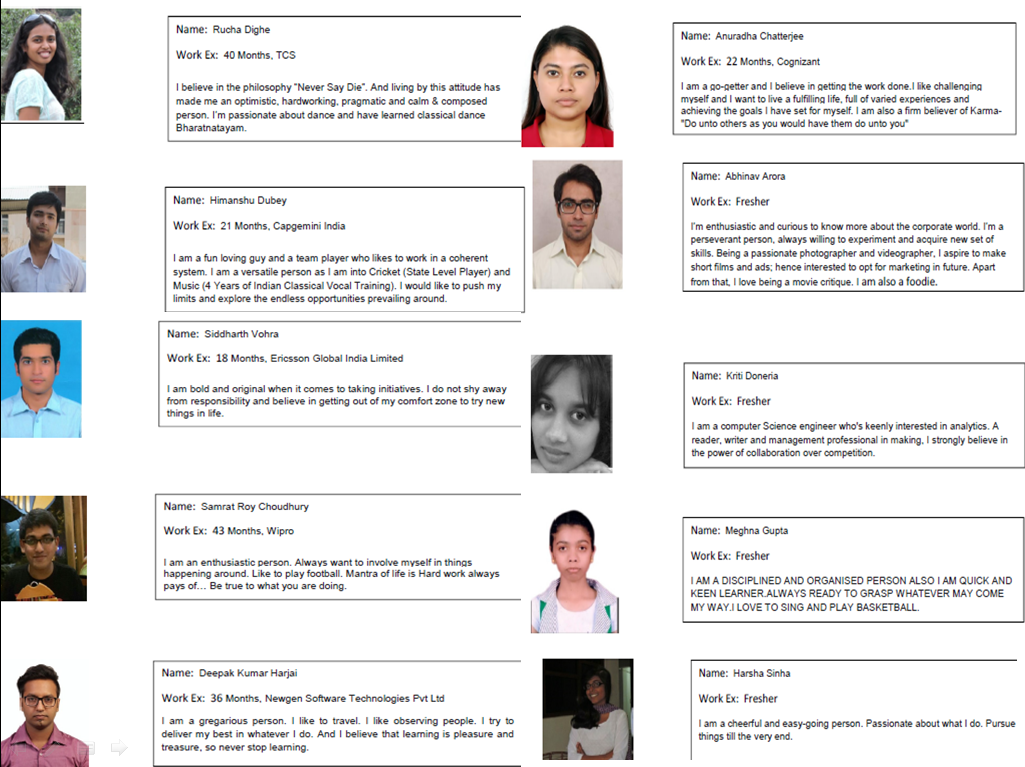 Name: Rucha Dighe

Work Ex: 40 Months, TCS

I believe in the philosophy "Never Say Die". And living by this attitude has made me an optimistic, hardworking, pragmatic and calm & composed person. I'm passionate about dance and have learned classical dance Bharatnatayam.

Name: Himanshu Dubey

Work Ex: 21 Months, Capgemini India

I am a fun loving guy and a team player who likes to work in a coherent system. I am a versatile person as I am into Cricket (State Level Player) and Music (4 Years of Indian Classical Vocal Training). I would like to push my limits and explore the endless opportunities prevailing around.

Name: Siddharth Vohra

Work Ex: 18 Months, Ericsson Global India Limited

I am bold and original when it comes to taking initiatives. I do not shy away from responsibility and believe in getting out of my comfort zone to try new things in life.

Name: Samrat Roy Choudhury

Work Ex: 43 Months, Wipro

I am an enthusiastic person. Always want to involve myself in things happening around. Like to play football. Mantra of life is Hard work always pays of… Be true to what you are doing.

Name: Deepak Kumar Harjai

Work Ex: 36 Months, Newgen Software Technologies Pvt Ltd

I am a gregarious person. I like to travel. I like observing people. I try to deliver my best in whatever I do. And I believe that learning is pleasure and treasure, so never stop learning.

Name: Anuradha Chatterjee

Work Ex: 22 Months, Cognizant

I am a go-getter and I believe in getting the work done.I like challenging myself and I want to live a fulfilling life, full of varied experiences and achieving the goals I have set for myself. I am also a firm believer of Karma- "Do unto others as you would have them do unto you"

Name: Abhinav Arora

Work Ex: Fresher

I'm enthusiastic and curious to know more about the corporate world. I'm a perseverant person, always willing to experiment and acquire new set of skills. Being a passionate photographer and videographer, I aspire to make short films and ads; hence interested to opt for marketing in future. Apart from that, I love being a movie critique. I am also a foodie.

Name: Kriti Doneria

Work Ex: Fresher

I am a computer Science engineer who's keenly interested in analytics. A reader, writer and management professional in making, I strongly believe in the power of collaboration over competition.

Name: Meghna Gupta

Work Ex: Fresher

I AM A DISCIPLINED AND ORGANISED PERSON ALSO I AM QUICK AND KEEN LEARNER.ALWAYS READY TO GRASP WHATEVER MAY COME MY WAY.I LOVE TO SING AND PLAY BASKETBALL.

Name: Harsha Sinha

Work Ex: Fresher

I am a cheerful and easy-going person. Passionate about what I do. Pursue things till the very end.